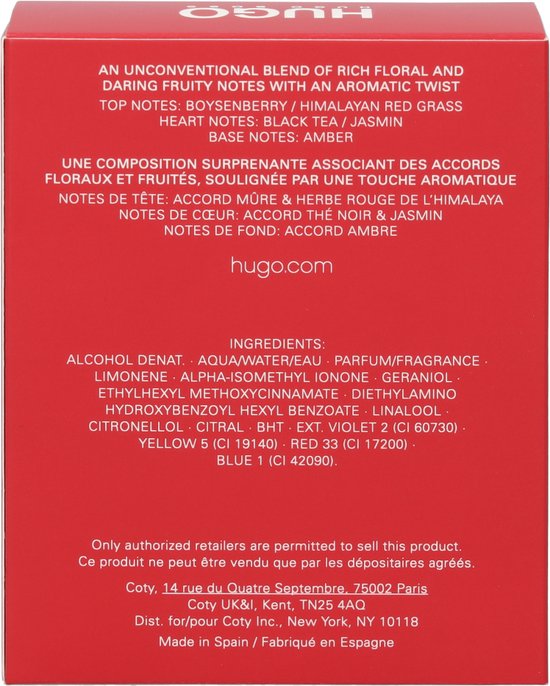 HUGO

AN UNCONVENTIONAL BLEND OF RICH FLORAL AND DARING FRUITY NOTES WITH AN AROMATIC TWIST
TOP NOTES: BOYSENBERRY / HIMALAYAN RED GRASS
HEART NOTES: BLACK TEA / JASMIN
BASE NOTES: AMBER

UNE COMPOSITION SURPRENANTE ASSOCIANT DES ACCORDS FLORAUX ET FRUITÉS, SOULIGNÉE PAR UNE TOUCHE AROMATIQUE
NOTES DE TÊTE: ACCORD MÛRE & HERBE ROUGE DE L'HIMALAYA
NOTES DE CŒUR: ACCORD THÉ NOIR & JASMIN
NOTES DE FOND: ACCORD AMBRE

hugo.com

INGREDIENTS:
ALCOHOL DENAT. · AQUA/WATER/EAU · PARFUM/FRAGRANCE · LIMONENE · ALPHA-ISOMETHYL IONONE · GERANIOL · ETHYLHEXYL METHOXYCINNAMATE · DIETHYLAMINO HYDROXYBENZOYL HEXYL BENZOATE · LINALOOL · CITRONELLOL · CITRAL · BHT · EXT. VIOLET 2 (CI 60730) · YELLOW 5 (CI 19140) · RED 33 (CI 17200) · BLUE 1 (CI 42090).

Only authorized retailers are permitted to sell this product.
Ce produit ne peut être vendu que par les dépositaires agréés.

Coty, 14 rue du Quatre Septembre, 75002 Paris
Coty UK&I, Kent, TN25 4AQ
Dist. for/pour Coty Inc., New York, NY 10118
Made in Spain / Fabriqué en Espagne